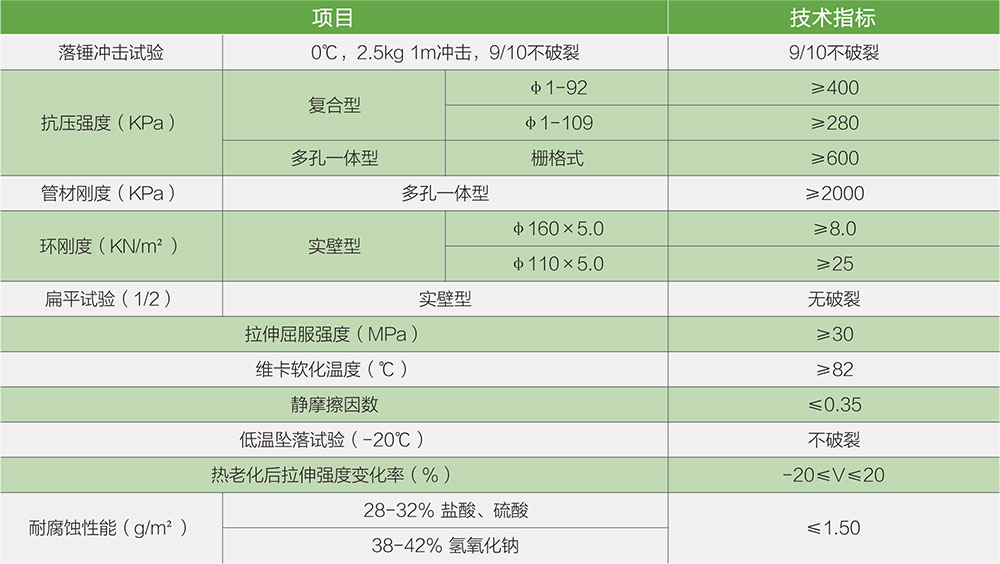 | 项目 | | | 技术指标 |
|---|---|---|---|
| 落锤冲击试验 | 0℃，2.5kg 1m冲击，9/10不破裂 | | 9/10不破裂 |
| 抗压强度（KPa） | 复合型 | φ1-92 | ≥400 |
| | | φ1-109 | ≥280 |
| | 多孔一体型 | 栅格式 | ≥600 |
| 管材刚度（KPa） | 多孔一体型 | | ≥2000 |
| 环刚度（KN/m²） | 实壁型 | φ160×5.0 | ≥8.0 |
| | | φ110×5.0 | ≥25 |
| 扁平试验（1/2） | 实壁型 | | 无破裂 |
| 拉伸屈服强度（MPa） | | | ≥30 |
| 维卡软化温度（℃） | | | ≥82 |
| 静摩擦因数 | | | ≤0.35 |
| 低温坠落试验（-20℃） | | | 不破裂 |
| 热老化后拉伸强度变化率（%） | | | -20≤V≤20 |
| 耐腐蚀性能（g/m²） | 28-32% 盐酸、硫酸 | | ≤1.50 |
| | 38-42% 氢氧化钠 | | |